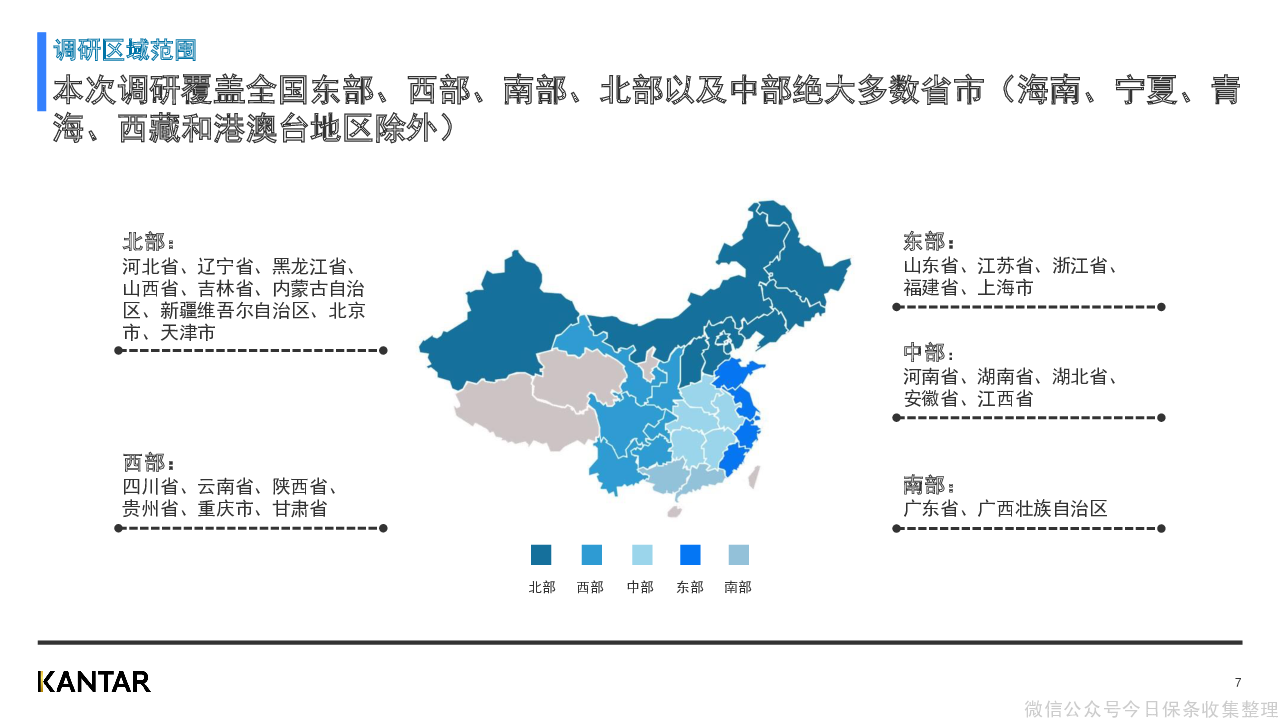 调研区域范围

本次调研覆盖全国东部、西部、南部、北部以及中部绝大多数省市（海南、宁夏、青海、西藏和港澳台地区除外）

北部：
河北省、辽宁省、黑龙江省、山西省、吉林省、内蒙古自治区、新疆维吾尔自治区、北京市、天津市

西部：
四川省、云南省、陕西省、贵州省、重庆市、甘肃省

东部：
山东省、江苏省、浙江省、福建省、上海市

中部：
河南省、湖南省、湖北省、安徽省、江西省

南部：
广东省、广西壮族自治区

北部 西部 中部 东部 南部

KANTAR

7

微信公众号今日保条收集整理